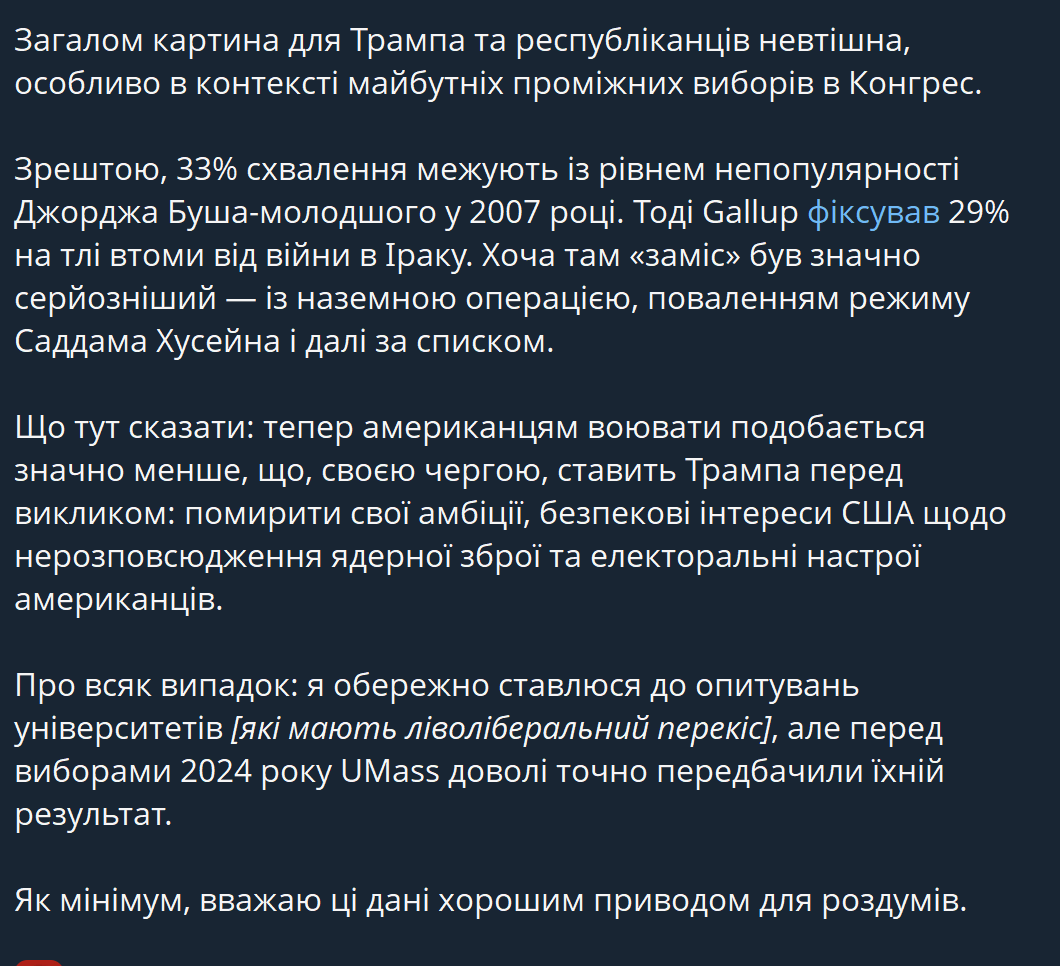 Загалом картина для Трампа та республіканців невтішна, особливо в контексті майбутніх проміжних виборів в Конгрес.

Зрештою, 33% схвалення межують із рівнем непопулярності Джорджа Буша-молодшого у 2007 році. Тоді Gallup фіксував 29% на тлі втоми від війни в Іраку. Хоча там «заміс» був значно серйозніший — із наземною операцією, поваленням режиму Саддама Хусейна і далі за списком.

Що тут сказати: тепер американцям воювати подобається значно менше, що, своєю чергою, ставить Трампа перед викликом: помирити свої амбіції, безпекові інтереси США щодо нерозповсюдження ядерної зброї та електоральні настрої американців.

Про всяк випадок: я обережно ставлюся до опитувань університетів [які мають ліволіберальний перекіс], але перед виборами 2024 року UMass доволі точно передбачили їхній результат.

Як мінімум, вважаю ці дані хорошим приводом для роздумів.